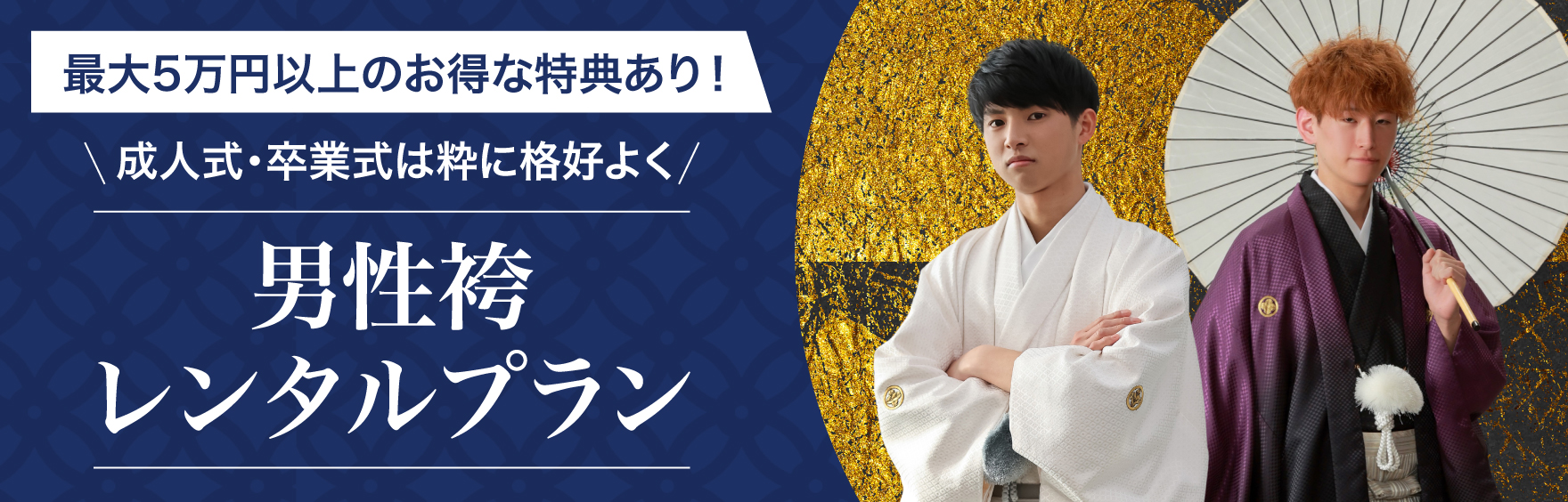 最大5万円以上のお得な特典あり！

＼成人式・卒業式は粋に格好よく／

男性袴
レンタルプラン